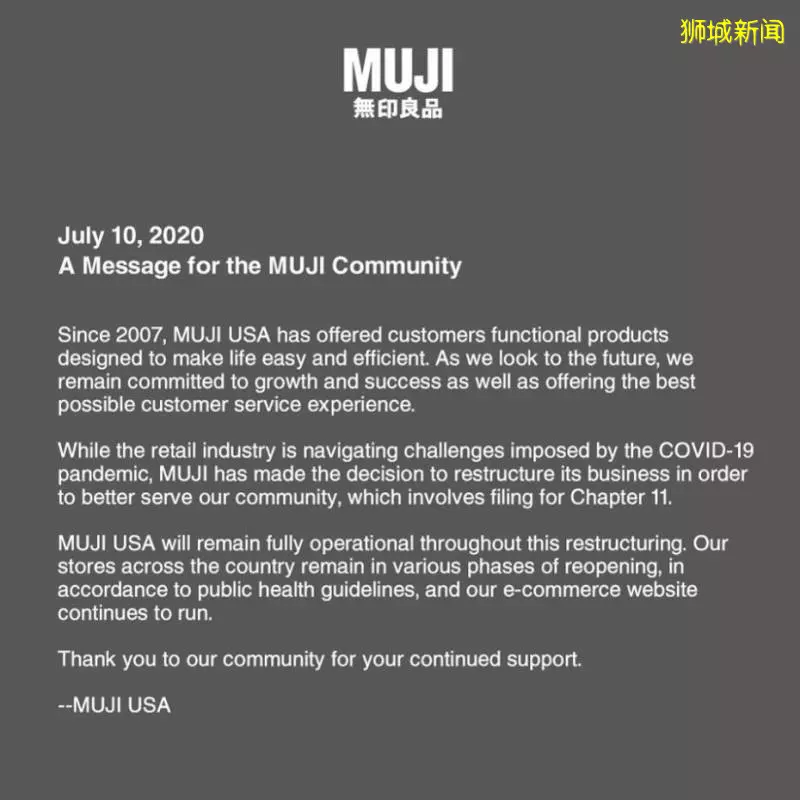 狮城新闻

MUJI
無印良品

July 10, 2020
A Message for the MUJI Community

Since 2007, MUJI USA has offered customers functional products designed to make life easy and efficient. As we look to the future, we remain committed to growth and success as well as offering the best possible customer service experience.

While the retail industry is navigating challenges imposed by the COVID-19 pandemic, MUJI has made the decision to restructure its business in order to better serve our community, which involves filing for Chapter 11.

MUJI USA will remain fully operational throughout this restructuring. Our stores across the country remain in various phases of reopening, in accordance to public health guidelines, and our e-commerce website continues to run.

Thank you to our community for your continued support.

--MUJI USA